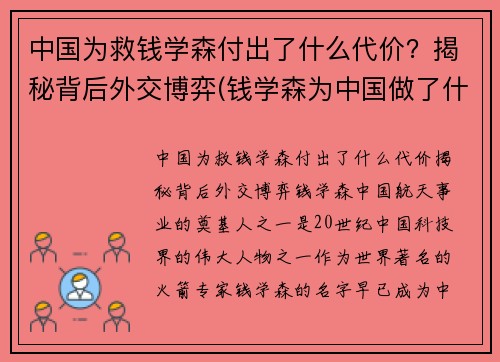 中国为救钱学森付出了什么代价？揭秘背后外交博弈(钱学森为中国做了什

中国为救钱学森付出了什么代价揭秘背后外交博弈钱学森中国航天事业的奠基人之一是20世纪中国科技界的伟大人物之一作为世界著名的火箭专家钱学森的名字早已成为中